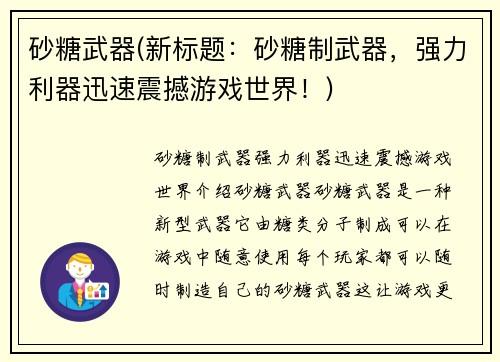 砂糖武器(新标题：砂糖制武器，强力利器迅速震撼游戏世界！)

砂糖制武器强力利器迅速震撼游戏世界介绍砂糖武器砂糖武器是一种新型武器它由糖类分子制成可以在游戏中随意使用每个玩家都可以随时制造自己的砂糖武器这让游戏更